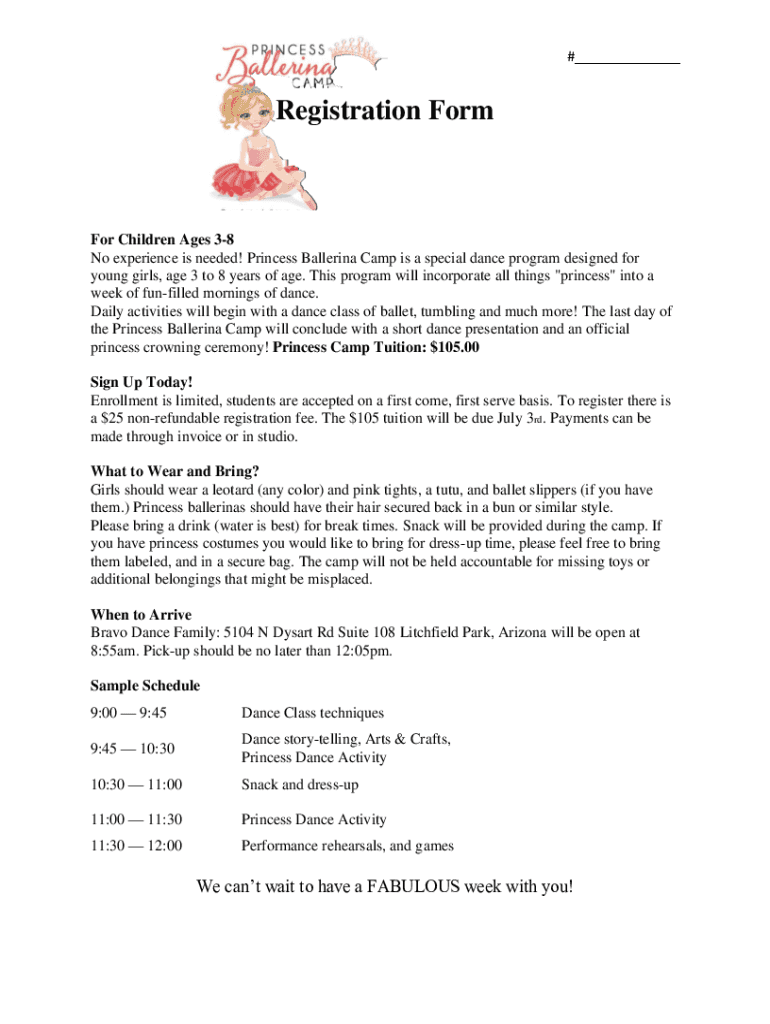 PRINCESS
Ballerina
CAMP

#______________

Registration Form

For Children Ages 3-8
No experience is needed! Princess Ballerina Camp is a special dance program designed for young girls, age 3 to 8 years of age. This program will incorporate all things "princess" into a week of fun-filled mornings of dance.
Daily activities will begin with a dance class of ballet, tumbling and much more! The last day of the Princess Ballerina Camp will conclude with a short dance presentation and an official princess crowning ceremony! Princess Camp Tuition: $105.00

Sign Up Today!
Enrollment is limited, students are accepted on a first come, first serve basis. To register there is a $25 non-refundable registration fee. The $105 tuition will be due July 3rd. Payments can be made through invoice or in studio.

What to Wear and Bring?
Girls should wear a leotard (any color) and pink tights, a tutu, and ballet slippers (if you have them.) Princess ballerinas should have their hair secured back in a bun or similar style.
Please bring a drink (water is best) for break times. Snack will be provided during the camp. If you have princess costumes you would like to bring for dress-up time, please feel free to bring them labeled, and in a secure bag. The camp will not be held accountable for missing toys or additional belongings that might be misplaced.

When to Arrive
Bravo Dance Family: 5104 N Dysart Rd Suite 108 Litchfield Park, Arizona will be open at 8:55am. Pick-up should be no later than 12:05pm.

Sample Schedule

| | |
|---|---|
| 9:00 — 9:45 | Dance Class techniques |
| 9:45 — 10:30 | Dance story-telling, Arts & Crafts, Princess Dance Activity |
| 10:30 — 11:00 | Snack and dress-up |
| 11:00 — 11:30 | Princess Dance Activity |
| 11:30 — 12:00 | Performance rehearsals, and games |

We can't wait to have a FABULOUS week with you!